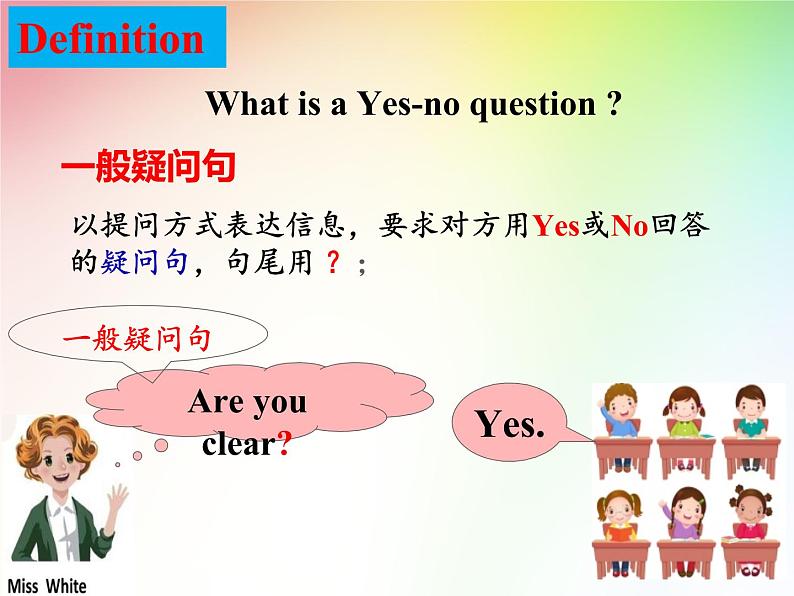 Definition

What is a Yes-no question ?

一般疑问句

以提问方式表达信息，要求对方用Yes或No回答的疑问句，句尾用 ？；

一般疑问句

Are you clear?

Yes.

Miss White